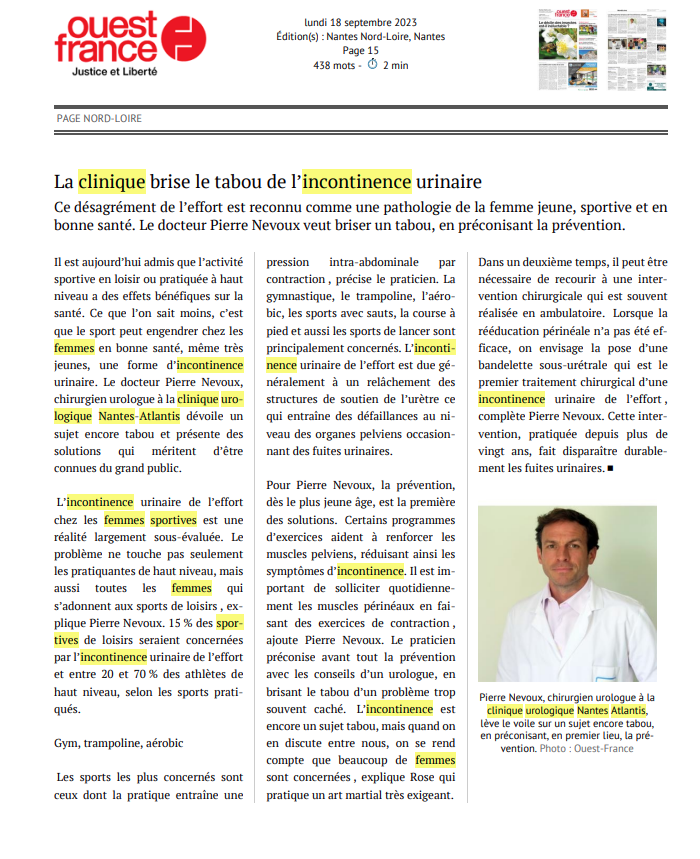 ouest france
Justice et Liberté

lundi 18 septembre 2023
Édition(s) : Nantes Nord-Loire, Nantes
Page 15
438 mots - 2 min

PAGE NORD-LOIRE

La clinique brise le tabou de l'incontinence urinaire

Ce désagrément de l'effort est reconnu comme une pathologie de la femme jeune, sportive et en bonne santé. Le docteur Pierre Nevoux veut briser un tabou, en préconisant la prévention.

Il est aujourd'hui admis que l'activité sportive en loisir ou pratiquée à haut niveau a des effets bénéfiques sur la santé. Ce que l'on sait moins, c'est que le sport peut engendrer chez les femmes en bonne santé, même très jeunes, une forme d'incontinence urinaire. Le docteur Pierre Nevoux, chirurgien urologue à la clinique urologique Nantes-Atlantis dévoile un sujet encore tabou et présente des solutions qui méritent d'être connues du grand public.

L'incontinence urinaire de l'effort chez les femmes sportives est une réalité largement sous-évaluée. Le problème ne touche pas seulement les pratiquantes de haut niveau, mais aussi toutes les femmes qui s'adonnent aux sports de loisirs , explique Pierre Nevoux. 15 % des sportives de loisirs seraient concernées par l'incontinence urinaire de l'effort et entre 20 et 70 % des athlètes de haut niveau, selon les sports pratiqués.

Gym, trampoline, aérobic

Les sports les plus concernés sont ceux dont la pratique entraîne une pression intra-abdominale par contraction , précise le praticien. La gymnastique, le trampoline, l'aérobic, les sports avec sauts, la course à pied et aussi les sports de lancer sont principalement concernés. L'incontinence urinaire de l'effort est due généralement à un relâchement des structures de soutien de l'urètre ce qui entraîne des défaillances au niveau des organes pelviens occasionnant des fuites urinaires.

Pour Pierre Nevoux, la prévention, dès le plus jeune âge, est la première des solutions. Certains programmes d'exercices aident à renforcer les muscles pelviens, réduisant ainsi les symptômes d'incontinence. Il est important de solliciter quotidiennement les muscles périnéaux en faisant des exercices de contraction , ajoute Pierre Nevoux. Le praticien préconise avant tout la prévention avec les conseils d'un urologue, en brisant le tabou d'un problème trop souvent caché. L'incontinence est encore un sujet tabou, mais quand on en discute entre nous, on se rend compte que beaucoup de femmes sont concernées , explique Rose qui pratique un art martial très exigeant.

Dans un deuxième temps, il peut être nécessaire de recourir à une intervention chirurgicale qui est souvent réalisée en ambulatoire. Lorsque la rééducation périnéale n'a pas été efficace, on envisage la pose d'une bandelette sous-urétrale qui est le premier traitement chirurgical d'une incontinence urinaire de l'effort , complète Pierre Nevoux. Cette intervention, pratiquée depuis plus de vingt ans, fait disparaître durablement les fuites urinaires. ■

Pierre Nevoux, chirurgien urologue à la clinique urologique Nantes Atlantis, lève le voile sur un sujet encore tabou, en préconisant, en premier lieu, la prévention. Photo : Ouest-France